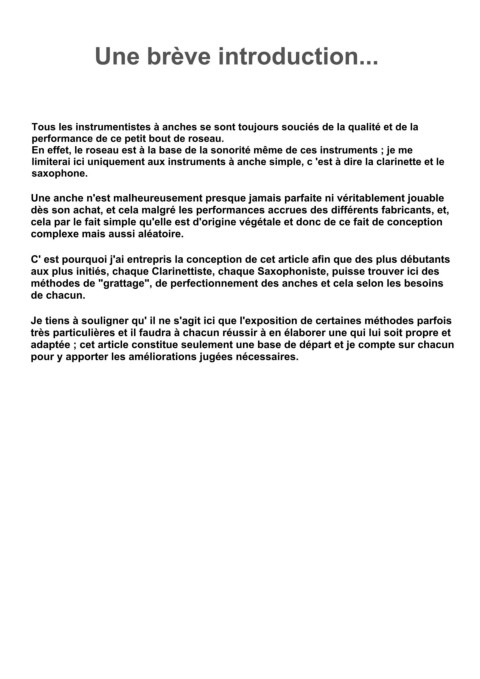 Une brève introduction...

Tous les instrumentistes à anches se sont toujours souciés de la qualité et de la performance de ce petit bout de roseau.
En effet, le roseau est à la base de la sonorité même de ces instruments ; je me limiterai ici uniquement aux instruments à anche simple, c 'est à dire la clarinette et le saxophone.

Une anche n'est malheureusement presque jamais parfaite ni véritablement jouable dès son achat, et cela malgré les performances accrues des différents fabricants, et, cela par le fait simple qu'elle est d'origine végétale et donc de ce fait de conception complexe mais aussi aléatoire.

C' est pourquoi j'ai entrepris la conception de cet article afin que des plus débutants aux plus initiés, chaque Clarinettiste, chaque Saxophoniste, puisse trouver ici des méthodes de "grattage", de perfectionnement des anches et cela selon les besoins de chacun.

Je tiens à souligner qu' il ne s'agit ici que l'exposition de certaines méthodes parfois très particulières et il faudra à chacun réussir à en élaborer une qui lui soit propre et adaptée ; cet article constitue seulement une base de départ et je compte sur chacun pour y apporter les améliorations jugées nécessaires.